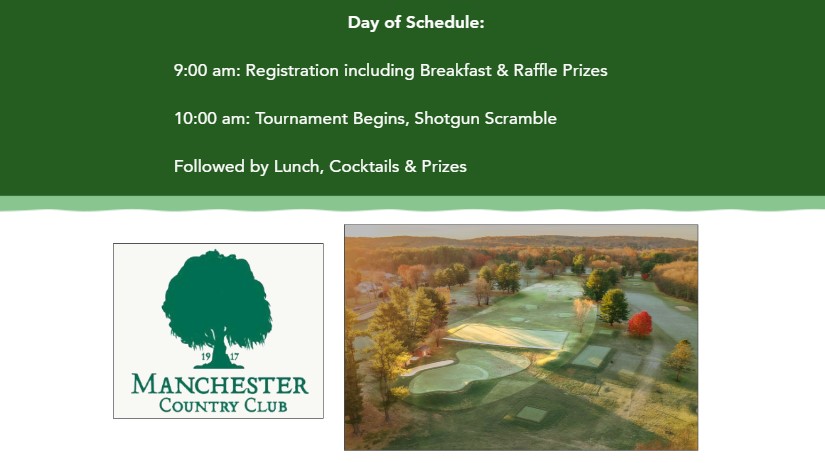 Day of Schedule:

9:00 am: Registration including Breakfast & Raffle Prizes

10:00 am: Tournament Begins, Shotgun Scramble

Followed by Lunch, Cocktails & Prizes

19 17
MANCHESTER
COUNTRY CLUB